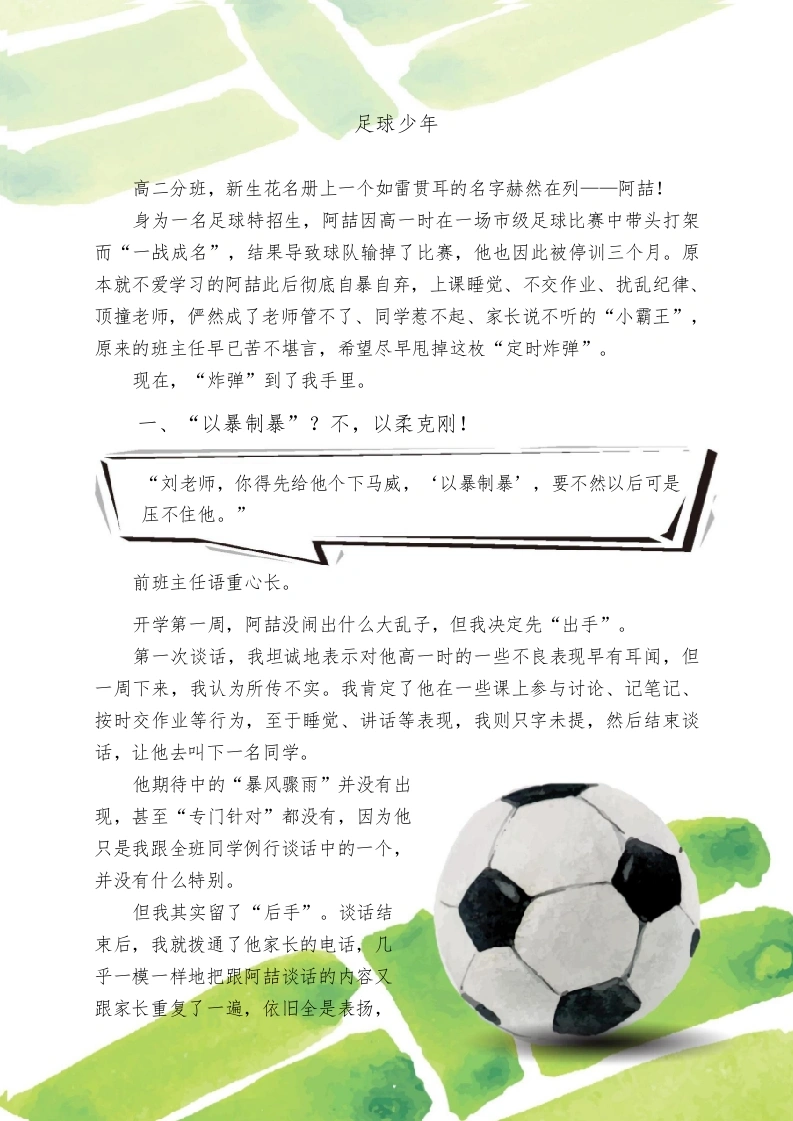 足球少年

高二分班，新生花名册上一个如雷贯耳的名字赫然在列——阿喆！

身为一名足球特招生，阿喆因高一时在一场市级足球比赛中带头打架而“一战成名”，结果导致球队输掉了比赛，他也因此被停训三个月。原本就不爱学习的阿喆此后彻底自暴自弃，上课睡觉、不交作业、扰乱纪律、顶撞老师，俨然成了老师管不了、同学惹不起、家长说不听的“小霸王”，原来的班主任早已苦不堪言，希望尽早甩掉这枚“定时炸弹”。

现在，“炸弹”到了我手里。

一、“以暴制暴”？不，以柔克刚！

“刘老师，你得先给他个下马威，‘以暴制暴’，要不然以后可是压不住他。”

前班主任语重心长。

开学第一周，阿喆没闹出什么大乱子，但我决定先“出手”。

第一次谈话，我坦诚地表示对他高一时的一些不良表现早有耳闻，但一周下来，我认为所传不实。我肯定了他在一些课上参与讨论、记笔记、按时交作业等行为，至于睡觉、讲话等表现，我则只字未提，然后结束谈话，让他去叫下一名同学。

他期待中的“暴风骤雨”并没有出现，甚至“专门针对”都没有，因为他只是我跟全班同学例行谈话中的一个，并没有什么特别。

但我其实留了“后手”。谈话结束后，我就拨通了他家长的电话，几乎一模一样地把跟阿喆谈话的内容又跟家长重复了一遍，依旧全是表扬，